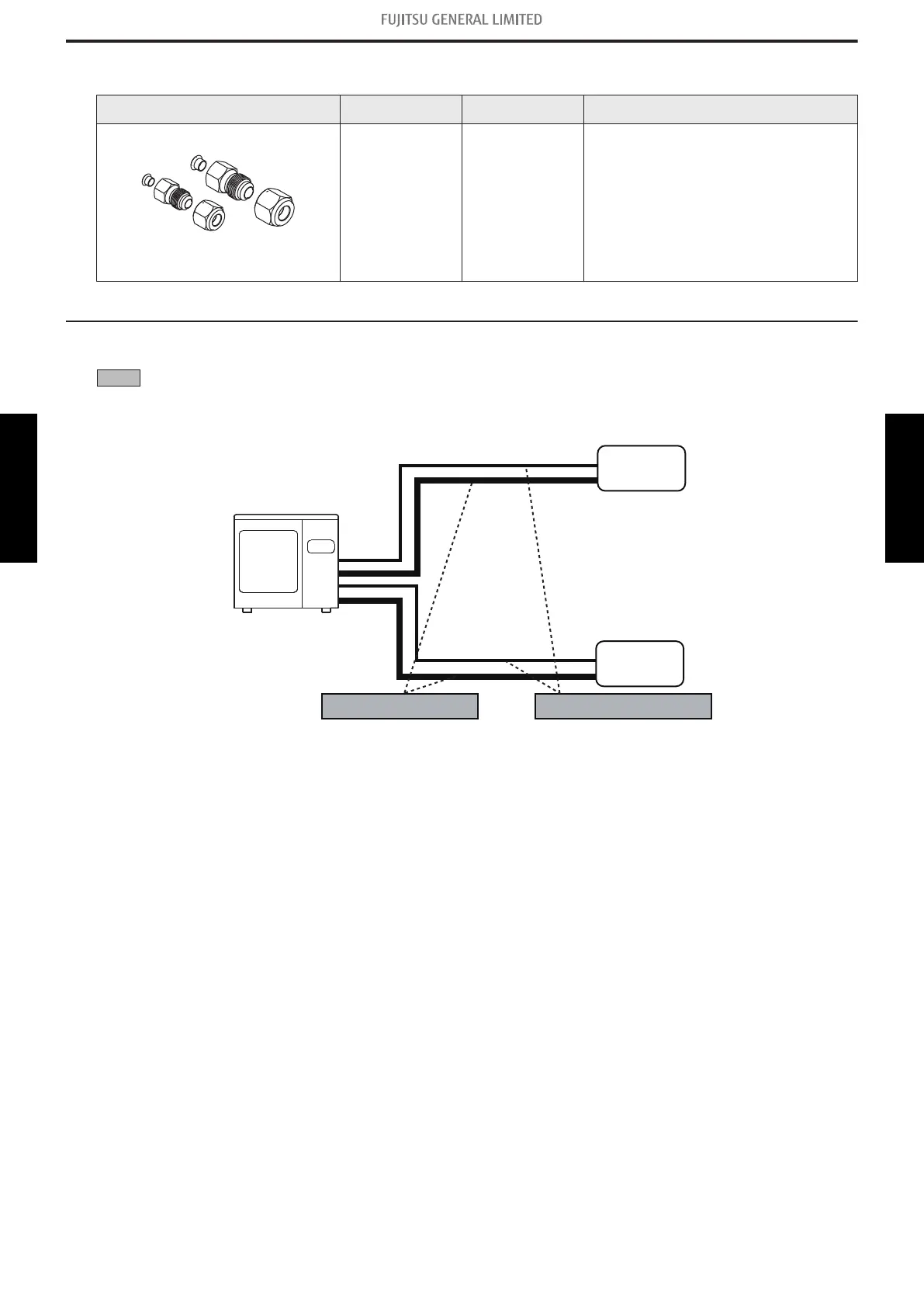 FUJITSU GENERAL LIMITED